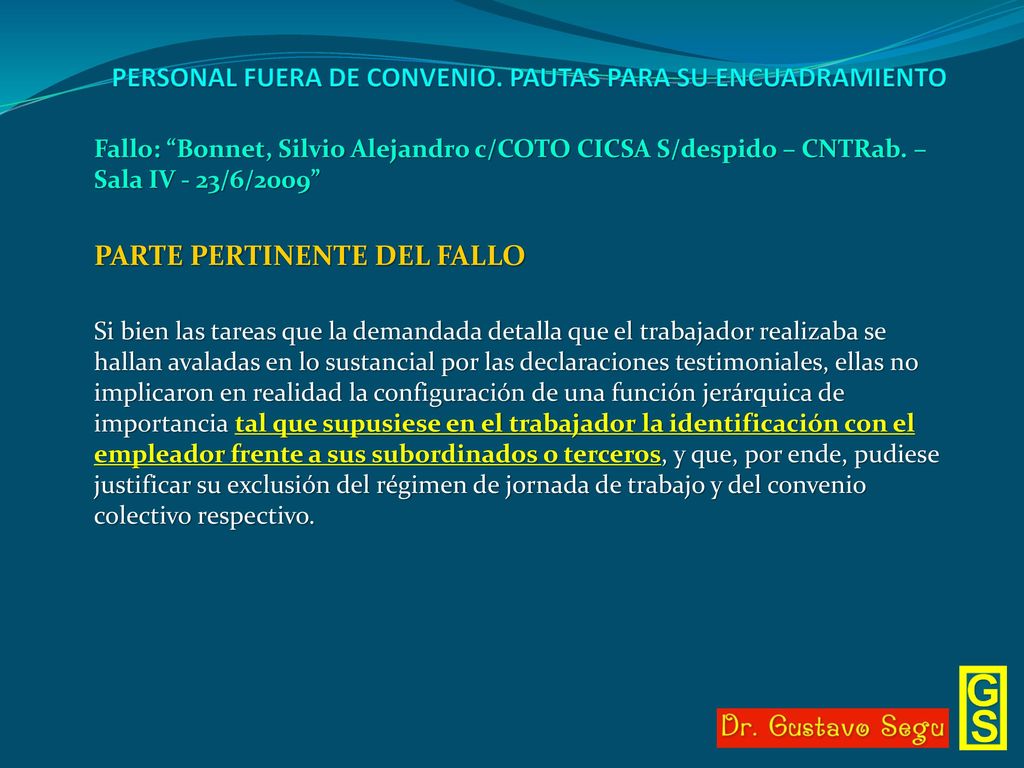 PERSONAL FUERA DE CONVENIO. PAUTAS PARA SU ENCUADRAMIENTO

Fallo: “Bonnet, Silvio Alejandro c/COTO CICSA S/despido – CNTRab. – Sala IV - 23/6/2009”

PARTE PERTINENTE DEL FALLO

Si bien las tareas que la demandada detalla que el trabajador realizaba se hallan avaladas en lo sustancial por las declaraciones testimoniales, ellas no implicaron en realidad la configuración de una función jerárquica de importancia tal que supusiese en el trabajador la identificación con el empleador frente a sus subordinados o terceros, y que, por ende, pudiese justificar su exclusión del régimen de jornada de trabajo y del convenio colectivo respectivo.

Dr. Gustavo Segu

GS